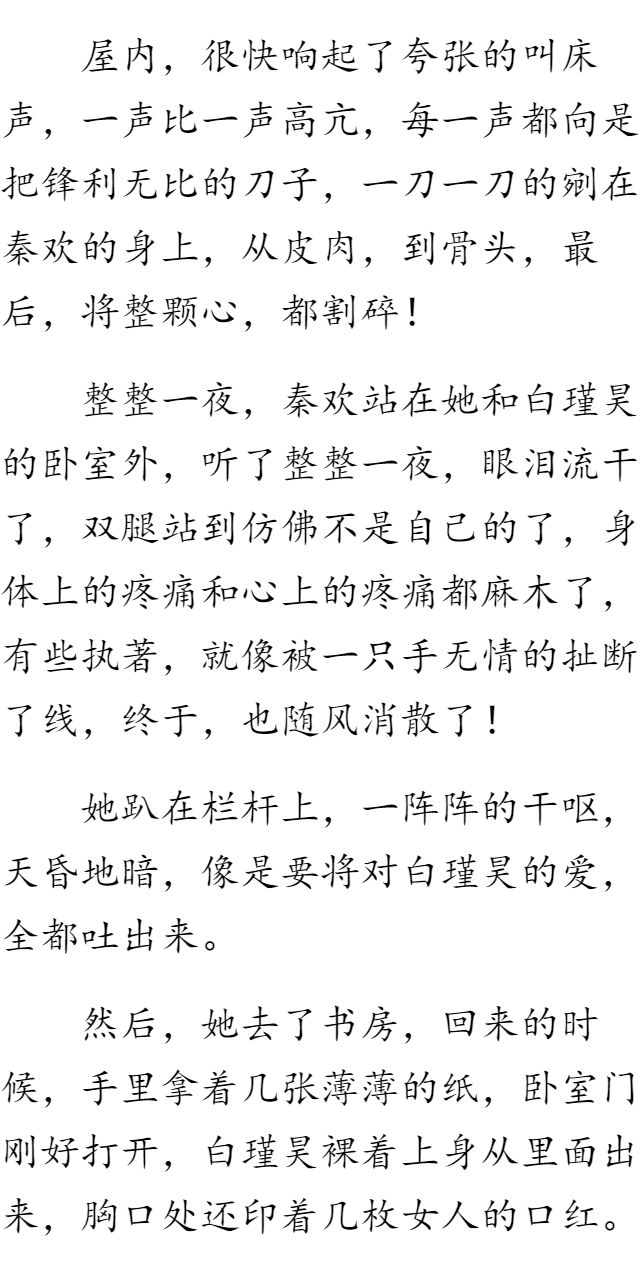 屋内，很快响起了夸张的叫床声，一声比一声高亢，每一声都向是把锋利无比的刀子，一刀一刀的剜在秦欢的身上，从皮肉，到骨头，最后，将整颗心，都割碎！

整整一夜，秦欢站在她和白瑾昊的卧室外，听了整整一夜，眼泪流干了，双腿站到仿佛不是自己的了，身体上的疼痛和心上的疼痛都麻木了，有些执著，就像被一只手无情的扯断了线，终于，也随风消散了！

她趴在栏杆上，一阵阵的干呕，天昏地暗，像是要将对白瑾昊的爱，全都吐出来。

然后，她去了书房，回来的时候，手里拿着几张薄薄的纸，卧室门刚好打开，白瑾昊裸着上身从里面出来，胸口处还印着几枚女人的口红。